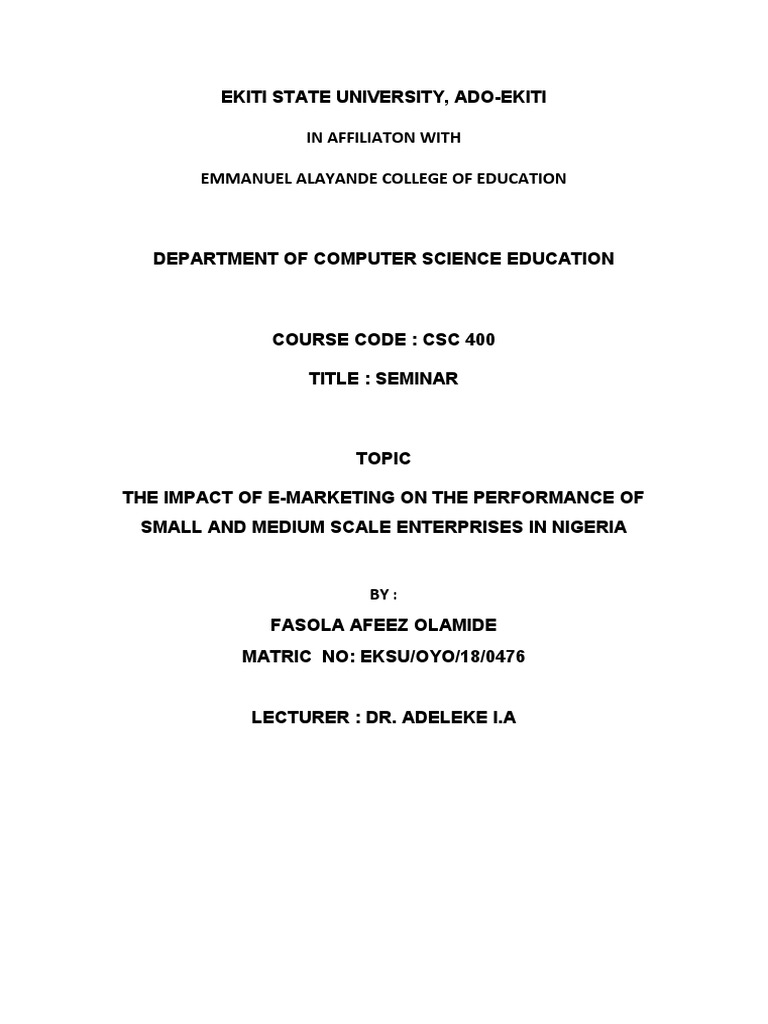 EKITI STATE UNIVERSITY, ADO-EKITI

IN AFFILIATON WITH

EMMANUEL ALAYANDE COLLEGE OF EDUCATION

DEPARTMENT OF COMPUTER SCIENCE EDUCATION

COURSE CODE : CSC 400

TITLE : SEMINAR

TOPIC

THE IMPACT OF E-MARKETING ON THE PERFORMANCE OF SMALL AND MEDIUM SCALE ENTERPRISES IN NIGERIA

BY :

FASOLA AFEEZ OLAMIDE

MATRIC NO: EKSU/OYO/18/0476

LECTURER : DR. ADELEKE I.A